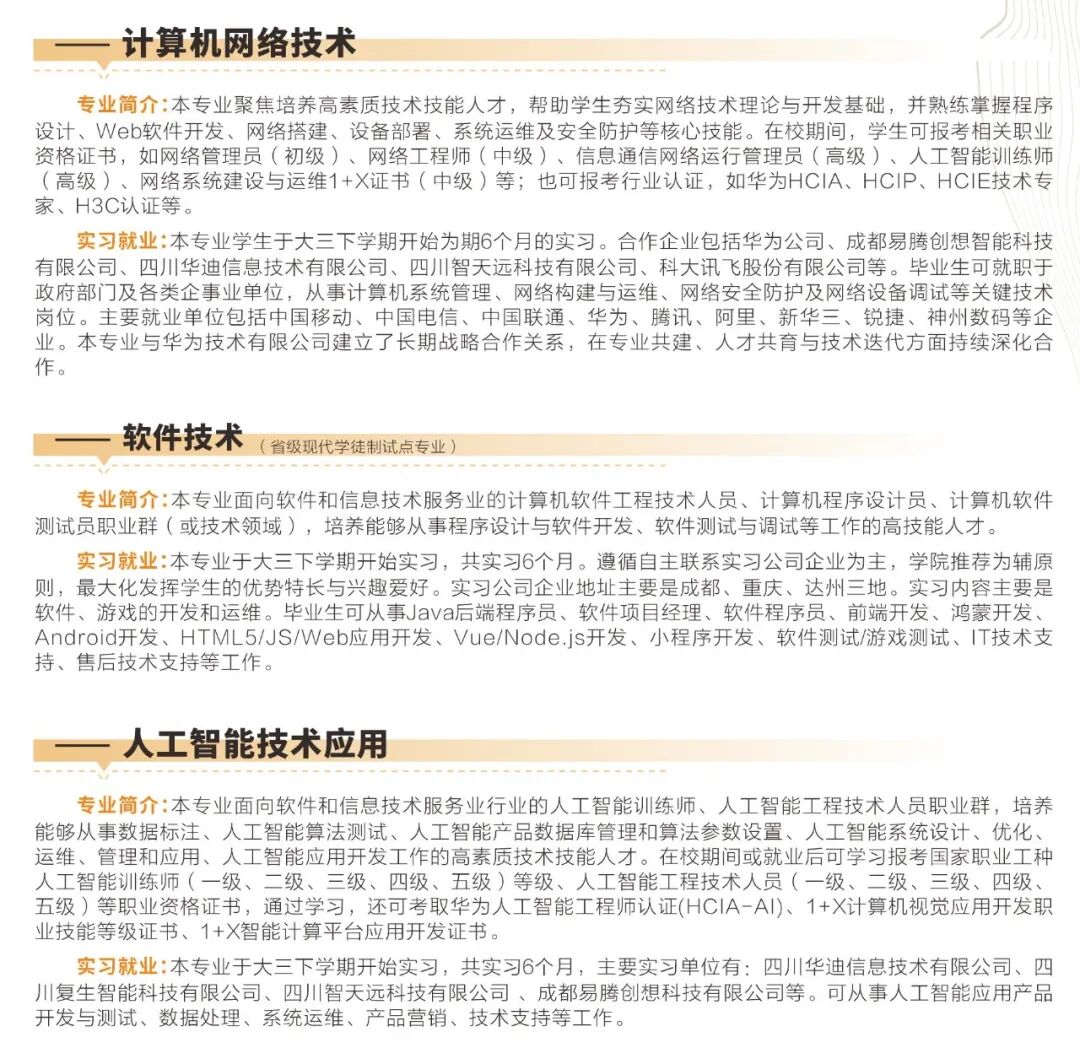 —— 计算机网络技术

专业简介:本专业聚焦培养高素质技术技能人才，帮助学生夯实网络技术理论与开发基础，并熟练掌握程序设计、Web软件开发、网络搭建、设备部署、系统运维及安全防护等核心技能。在校期间，学生可报考相关职业资格证书，如网络管理员（初级）、网络工程师（中级）、信息通信网络运行管理员（高级）、人工智能训练师（高级）、网络系统建设与运维1+X证书（中级）等；也可报考行业认证，如华为HCIA、HCIP、HCIE技术专家、H3C认证等。

实习就业:本专业学生于大三下学期开始为期6个月的实习。合作企业包括华为公司、成都易腾创想智能科技有限公司、四川华迪信息技术有限公司、四川智天远科技有限公司、科大讯飞股份有限公司等。毕业生可就职于政府部门及各类企事业单位，从事计算机系统管理、网络构建与运维、网络安全防护及网络设备调试等关键技术岗位。主要就业单位包括中国移动、中国电信、中国联通、华为、腾讯、阿里、新华三、锐捷、神州数码等企业。本专业与华为技术有限公司建立了长期战略合作关系，在专业共建、人才共育与技术迭代方面持续深化合作。

—— 软件技术（省级现代学徒制试点专业）

专业简介:本专业面向软件和信息技术服务业的计算机软件工程技术人员、计算机程序设计员、计算机软件测试员职业群（或技术领域），培养能够从事程序设计与软件开发、软件测试与调试等工作的高技能人才。

实习就业:本专业于大三下学期开始实习，共实习6个月。遵循自主联系实习公司企业为主，学院推荐为辅原则，最大化发挥学生的优势特长与兴趣爱好。实习公司企业地址主要是成都、重庆、达州三地。实习内容主要是软件、游戏的开发和运维。毕业生可从事Java后端程序员、软件项目经理、软件程序员、前端开发、鸿蒙开发、Android开发、HTML5/JS/Web应用开发、Vue/Node.js开发、小程序开发、软件测试/游戏测试、IT技术支持、售后技术支持等工作。

—— 人工智能技术应用

专业简介:本专业面向软件和信息技术服务业行业的人工智能训练师、人工智能工程技术人员职业群，培养能够从事数据标注、人工智能算法测试、人工智能产品数据库管理和算法参数设置、人工智能系统设计、优化、运维、管理和应用、人工智能应用开发工作的高素质技术技能人才。在校期间或就业后可学习报考国家职业工种人工智能训练师（一级、二级、三级、四级、五级）等级、人工智能工程技术人员（一级、二级、三级、四级、五级）等职业资格证书，通过学习，还可考取华为人工智能工程师认证(HCIA-AI)、1+X计算机视觉应用开发职业技能等级证书、1+X智能计算平台应用开发证书。

实习就业:本专业于大三下学期开始实习，共实习6个月，主要实习单位有：四川华迪信息技术有限公司、四川复生智能科技有限公司、四川智天远科技有限公司 、成都易腾创想科技有限公司等。可从事人工智能应用产品开发与测试、数据处理、系统运维、产品营销、技术支持等工作。